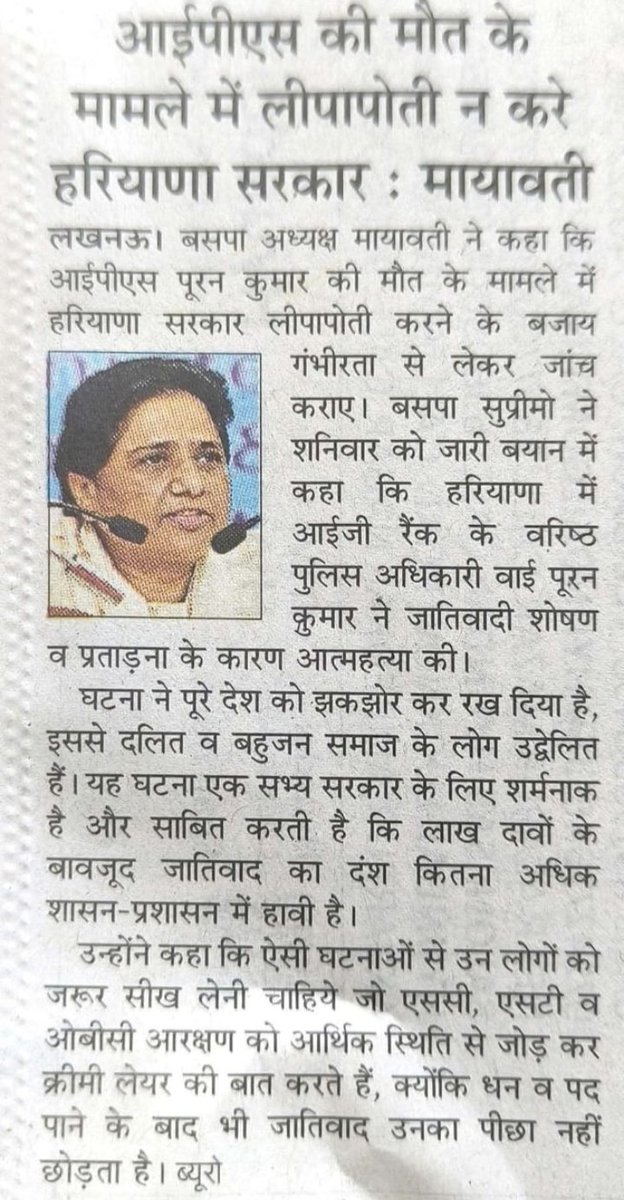 आईपीएस की मौत के मामले में लीपापोती न करे हरियाणा सरकार : मायावती

लखनऊ। बसपा अध्यक्ष मायावती ने कहा कि आईपीएस पूरन कुमार की मौत के मामले में हरियाणा सरकार लीपापोती करने के बजाय गंभीरता से लेकर जांच कराए। बसपा सुप्रीमो ने शनिवार को जारी बयान में कहा कि हरियाणा में आईजी रैंक के वरिष्ठ पुलिस अधिकारी वाई पूरन कुमार ने जातिवादी शोषण व प्रताड़ना के कारण आत्महत्या की।

घटना ने पूरे देश को झकझोर कर रख दिया है, इससे दलित व बहुजन समाज के लोग उद्वेलित हैं। यह घटना एक सभ्य सरकार के लिए शर्मनाक है और साबित करती है कि लाख दावों के बावजूद जातिवाद का दंश कितना अधिक शासन-प्रशासन में हावी है।

उन्होंने कहा कि ऐसी घटनाओं से उन लोगों को जरूर सीख लेनी चाहिये जो एससी, एसटी व ओबीसी आरक्षण को आर्थिक स्थिति से जोड़ कर क्रीमी लेयर की बात करते हैं, क्योंकि धन व पद पाने के बाद भी जातिवाद उनका पीछा नहीं छोड़ता है। ब्यूरो